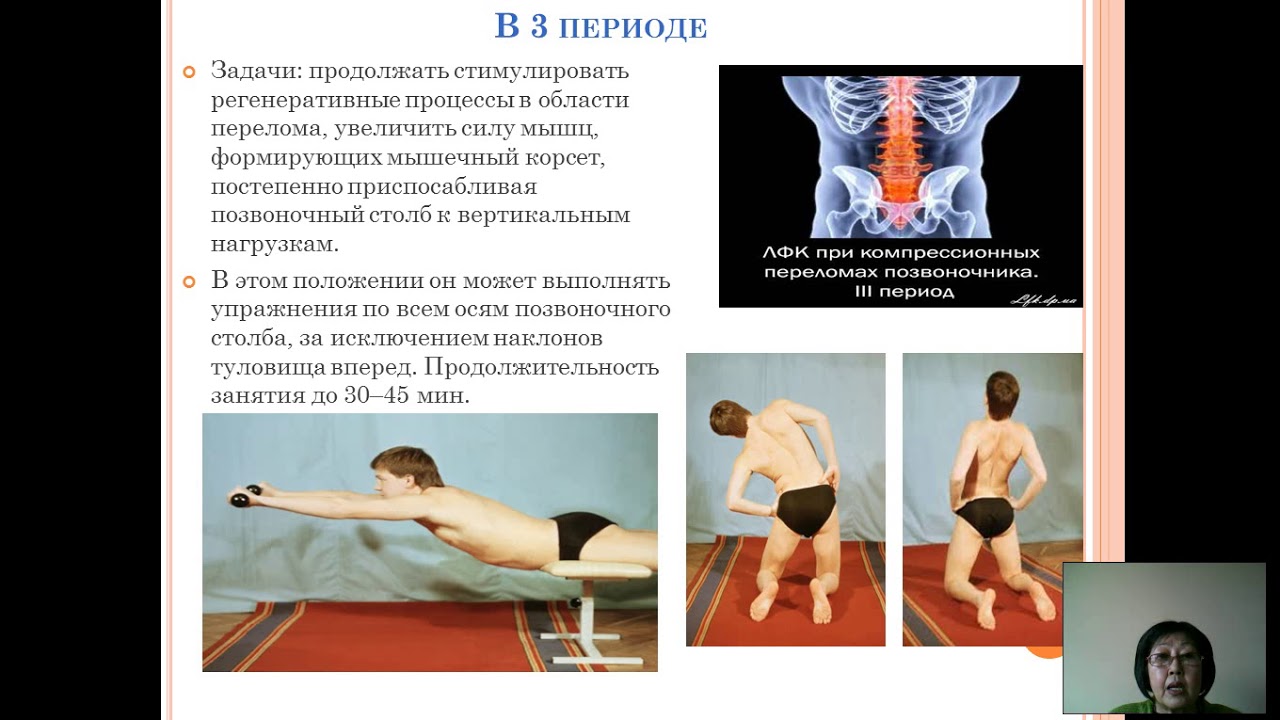 В 3 ПЕРИОДЕ

Задачи: продолжать стимулировать регенеративные процессы в области перелома, увеличить силу мышц, формирующих мышечный корсет, постепенно приспосабливая позвоночный столб к вертикальным нагрузкам.

В этом положении он может выполнять упражнения по всем осям позвоночного столба, за исключением наклонов туловища вперед. Продолжительность занятия до 30–45 мин.

ЛФК при компрессионных переломах позвоночника. III период

Lfk.dp.ua